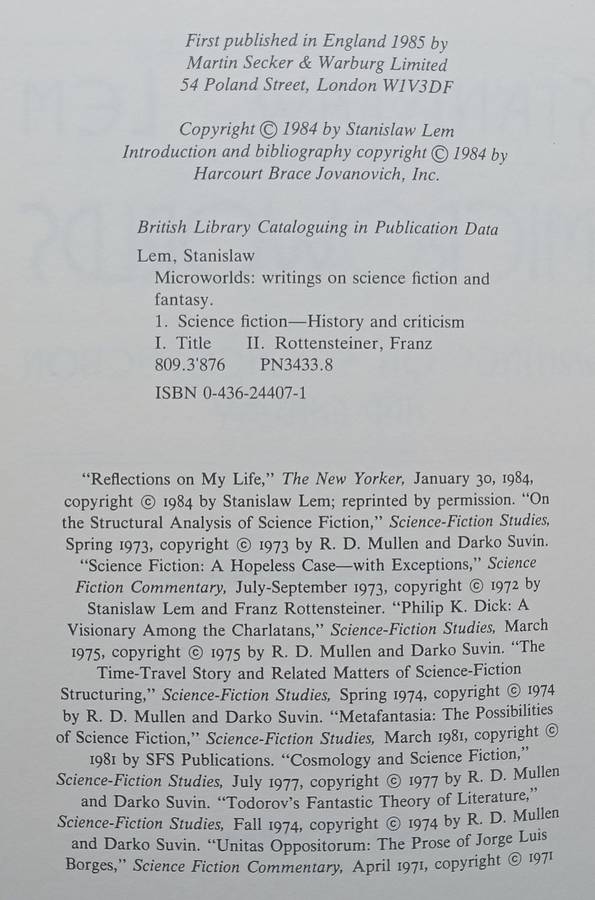 First published in England 1985 by
Martin Secker & Warburg Limited
54 Poland Street, London W1V3DF

Copyright © 1984 by Stanislaw Lem
Introduction and bibliography copyright © 1984 by
Harcourt Brace Jovanovich, Inc.

British Library Cataloguing in Publication Data

Lem, Stanislaw
Microworlds: writings on science fiction and fantasy.
1. Science fiction—History and criticism
I. Title II. Rottensteiner, Franz
809.3'876 PN3433.8

ISBN 0-436-24407-1

"Reflections on My Life," The New Yorker, January 30, 1984, copyright © 1984 by Stanislaw Lem; reprinted by permission. "On the Structural Analysis of Science Fiction," Science-Fiction Studies, Spring 1973, copyright © 1973 by R. D. Mullen and Darko Suvin. "Science Fiction: A Hopeless Case—with Exceptions," Science Fiction Commentary, July-September 1973, copyright © 1972 by Stanislaw Lem and Franz Rottensteiner. "Philip K. Dick: A Visionary Among the Charlatans," Science-Fiction Studies, March 1975, copyright © 1975 by R. D. Mullen and Darko Suvin. "The Time-Travel Story and Related Matters of Science-Fiction Structuring," Science-Fiction Studies, Spring 1974, copyright © 1974 by R. D. Mullen and Darko Suvin. "Metafantasia: The Possibilities of Science Fiction," Science-Fiction Studies, March 1981, copyright © 1981 by SFS Publications. "Cosmology and Science Fiction," Science-Fiction Studies, July 1977, copyright © 1977 by R. D. Mullen and Darko Suvin. "Todorov's Fantastic Theory of Literature," Science-Fiction Studies, Fall 1974, copyright © 1974 by R. D. Mullen and Darko Suvin. "Unitas Oppositorum: The Prose of Jorge Luis Borges," Science Fiction Commentary, April 1971, copyright © 1971